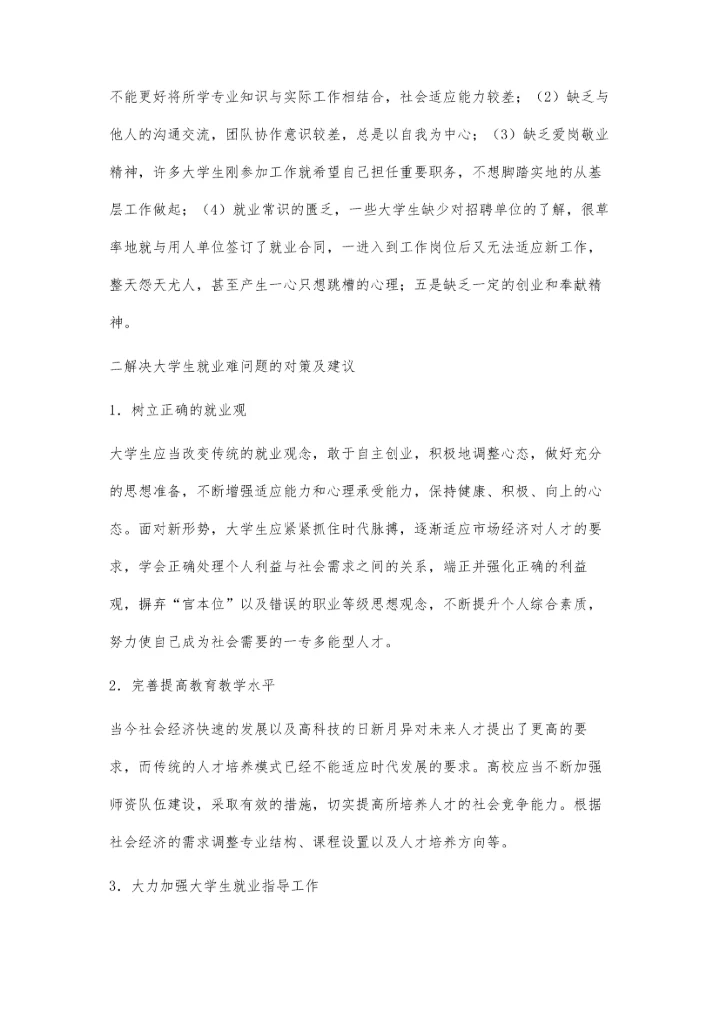 不能更好将所学专业知识与实际工作相结合，社会适应能力较差；（2）缺乏与他人的沟通交流，团队协作意识较差，总是以自我为中心；（3）缺乏爱岗敬业精神，许多大学生刚参加工作就希望自己担任重要职务，不想脚踏实地的从基层工作做起；（4）就业常识的匮乏，一些大学生缺少对招聘单位的了解，很草率地就与用人单位签订了就业合同，一进入到工作岗位后又无法适应新工作，整天怨天尤人，甚至产生一心只想跳槽的心理；五是缺乏一定的创业和奉献精神。

二解决大学生就业难问题的对策及建议

1．树立正确的就业观

大学生应当改变传统的就业观念，敢于自主创业，积极地调整心态，做好充分的思想准备，不断增强适应能力和心理承受能力，保持健康、积极、向上的心态。面对新形势，大学生应紧紧抓住时代脉搏，逐渐适应市场经济对人才的要求，学会正确处理个人利益与社会需求之间的关系，端正并强化正确的利益观，摒弃“官本位”以及错误的职业等级思想观念，不断提升个人综合素质，努力使自己成为社会需要的一专多能型人才。

2．完善提高教育教学水平

当今社会经济快速的发展以及高科技的日新月异对未来人才提出了更高的要求，而传统的人才培养模式已经不能适应时代发展的要求。高校应当不断加强师资队伍建设，采取有效的措施，切实提高所培养人才的社会竞争能力。根据社会经济的需求调整专业结构、课程设置以及人才培养方向等。

3．大力加强大学生就业指导工作